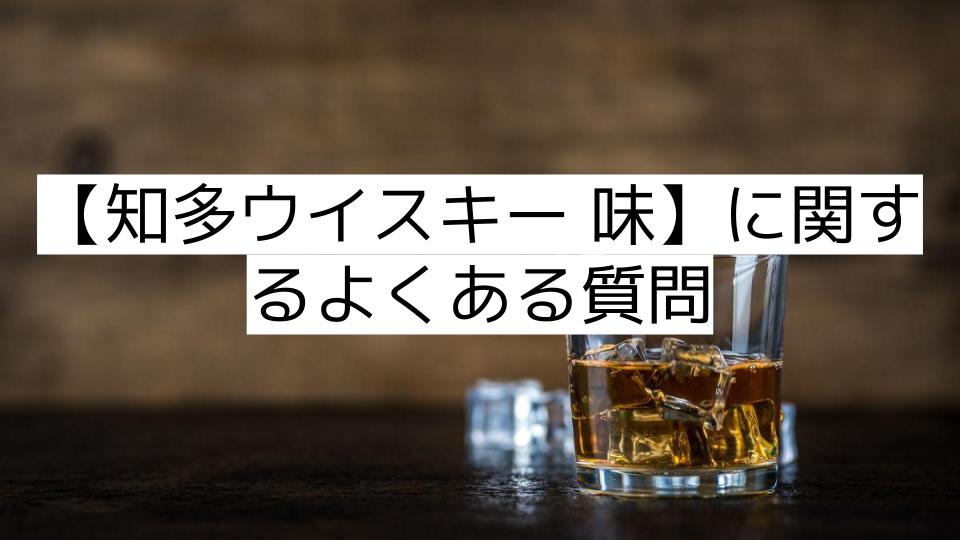 【知多ウイスキー 味】に関するよくある質問